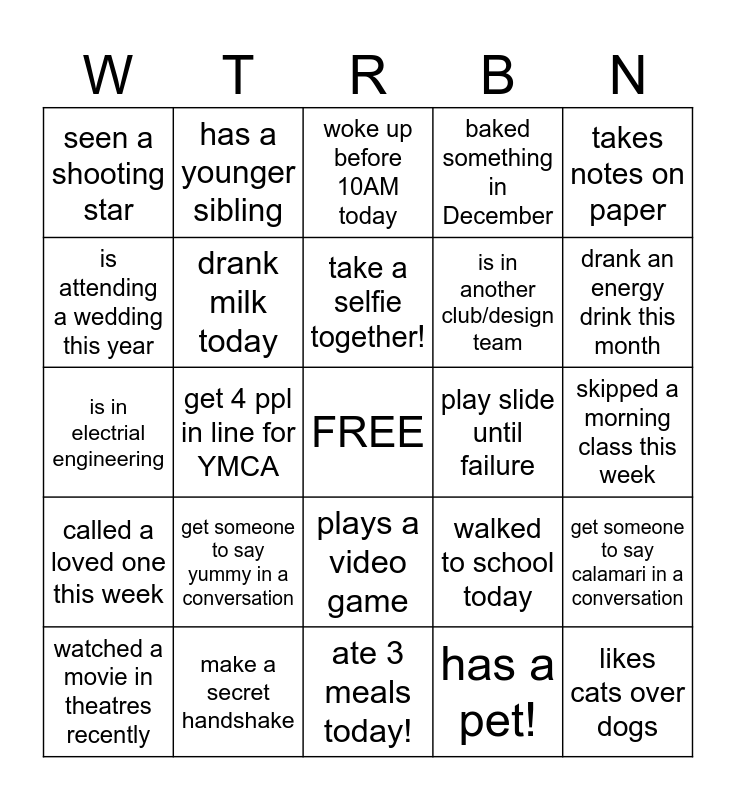 | W | T | R | B | N |
|---|---|---|---|---|
| seen a shooting star | has a younger sibling | woke up before 10AM today | baked something in December | takes notes on paper |
| is attending a wedding this year | drank milk today | take a selfie together! | is in another club/design team | drank an energy drink this month |
| is in electrial engineering | get 4 ppl in line for YMCA | FREE | play slide until failure | skipped a morning class this week |
| called a loved one this week | get someone to say yummy in a conversation | plays a video game | walked to school today | get someone to say calamari in a conversation |
| watched a movie in theatres recently | make a secret handshake | ate 3 meals today! | has a pet! | likes cats over dogs |